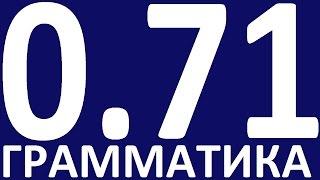 0.71
ГРАММАТИКА